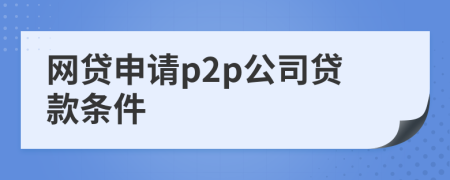 网贷申请p2p公司贷款条件